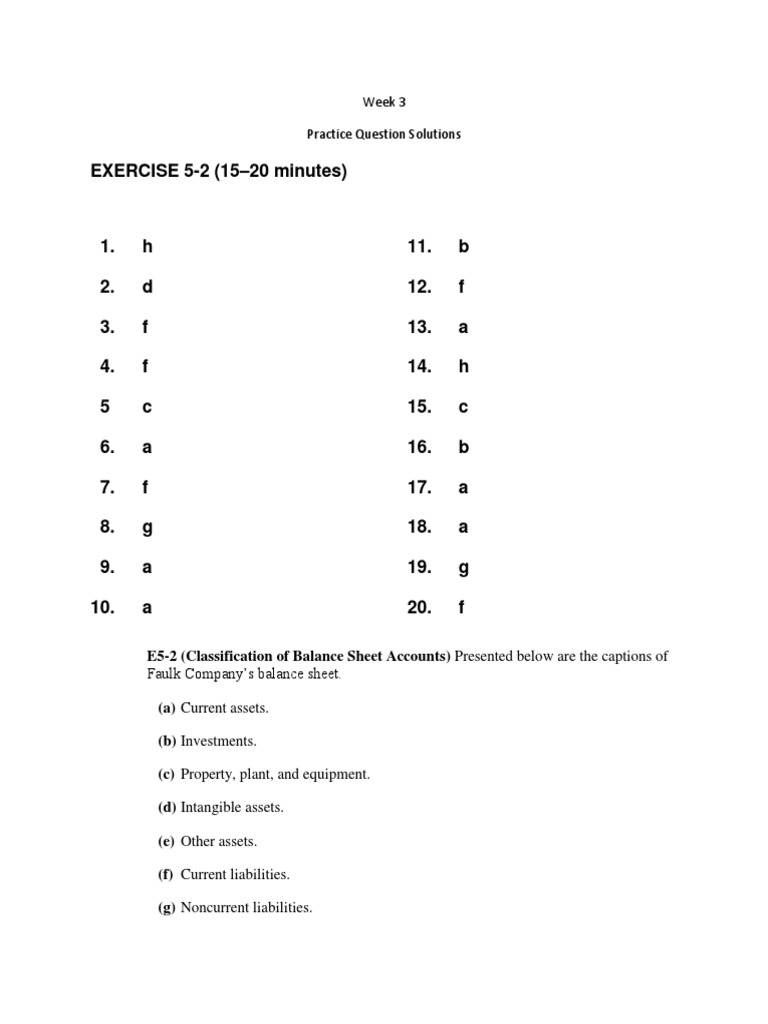 Week 3

Practice Question Solutions

EXERCISE 5-2 (15–20 minutes)

1. h
2. d
3. f
4. f
5 c
6. a
7. f
8. g
9. a
10. a

11. b
12. f
13. a
14. h
15. c
16. b
17. a
18. a
19. g
20. f

E5-2 (Classification of Balance Sheet Accounts) Presented below are the captions of Faulk Company's balance sheet.

(a) Current assets.

(b) Investments.

(c) Property, plant, and equipment.

(d) Intangible assets.

(e) Other assets.

(f) Current liabilities.

(g) Noncurrent liabilities.